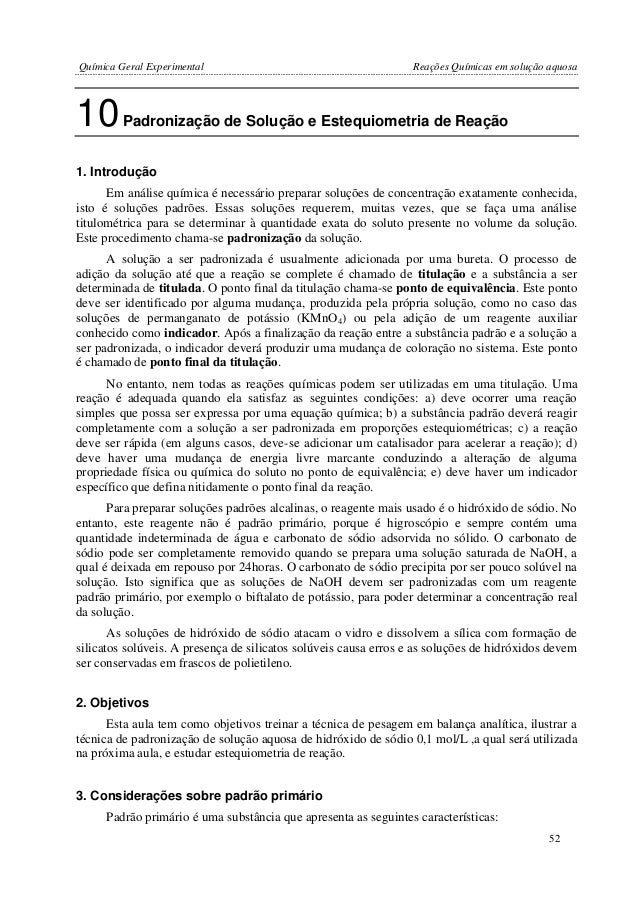 Química Geral Experimental

Reações Químicas em solução aquosa

10 Padronização de Solução e Estequiometria de Reação

1. Introdução

Em análise química é necessário preparar soluções de concentração exatamente conhecida, isto é soluções padrões. Essas soluções requerem, muitas vezes, que se faça uma análise titulométrica para se determinar à quantidade exata do soluto presente no volume da solução. Este procedimento chama-se padronização da solução.

A solução a ser padronizada é usualmente adicionada por uma bureta. O processo de adição da solução até que a reação se complete é chamado de titulação e a substância a ser determinada de titulada. O ponto final da titulação chama-se ponto de equivalência. Este ponto deve ser identificado por alguma mudança, produzida pela própria solução, como no caso das soluções de permanganato de potássio ($KMnO_4$) ou pela adição de um reagente auxiliar conhecido como indicador. Após a finalização da reação entre a substância padrão e a solução a ser padronizada, o indicador deverá produzir uma mudança de coloração no sistema. Este ponto é chamado de ponto final da titulação.

No entanto, nem todas as reações químicas podem ser utilizadas em uma titulação. Uma reação é adequada quando ela satisfaz as seguintes condições: a) deve ocorrer uma reação simples que possa ser expressa por uma equação química; b) a substância padrão deverá reagir completamente com a solução a ser padronizada em proporções estequiométricas; c) a reação deve ser rápida (em alguns casos, deve-se adicionar um catalisador para acelerar a reação); d) deve haver uma mudança de energia livre marcante conduzindo a alteração de alguma propriedade física ou química do soluto no ponto de equivalência; e) deve haver um indicador específico que defina nitidamente o ponto final da reação.

Para preparar soluções padrões alcalinas, o reagente mais usado é o hidróxido de sódio. No entanto, este reagente não é padrão primário, porque é higroscópio e sempre contém uma quantidade indeterminada de água e carbonato de sódio adsorvida no sólido. O carbonato de sódio pode ser completamente removido quando se prepara uma solução saturada de NaOH, a qual é deixada em repouso por 24horas. O carbonato de sódio precipita por ser pouco solúvel na solução. Isto significa que as soluções de NaOH devem ser padronizadas com um reagente padrão primário, por exemplo o biftalato de potássio, para poder determinar a concentração real da solução.

As soluções de hidróxido de sódio atacam o vidro e dissolvem a sílica com formação de silicatos solúveis. A presença de silicatos solúveis causa erros e as soluções de hidróxidos devem ser conservadas em frascos de polietileno.

2. Objetivos

Esta aula tem como objetivos treinar a técnica de pesagem em balança analítica, ilustrar a técnica de padronização de solução aquosa de hidróxido de sódio 0,1 mol/L ,a qual será utilizada na próxima aula, e estudar estequiometria de reação.

3. Considerações sobre padrão primário

Padrão primário é uma substância que apresenta as seguintes características:

52